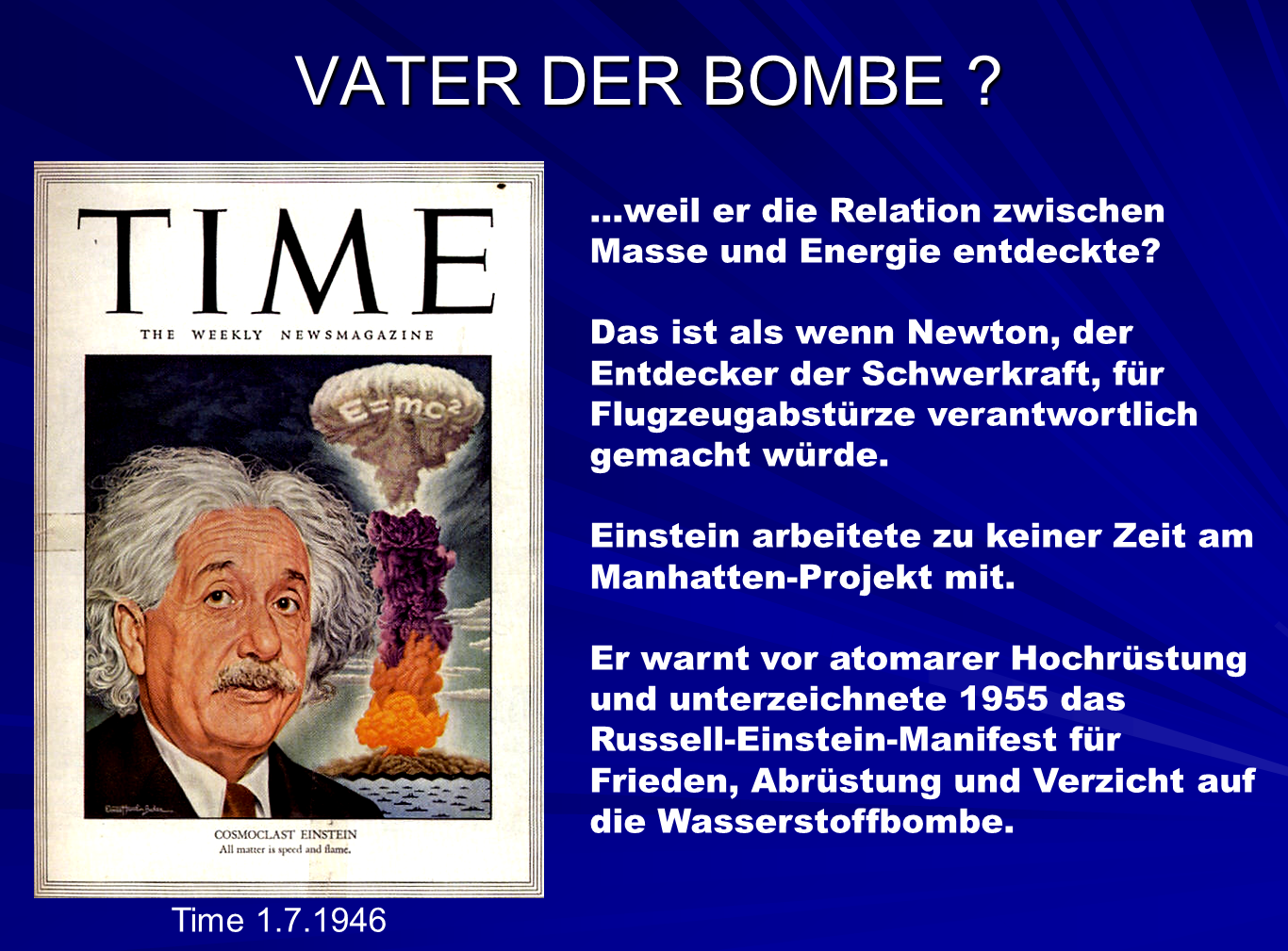 VATER DER BOMBE ?

TIME

THE WEEKLY NEWSMAGAZINE

$E=mc^2$

COSMOCLAST EINSTEIN
All matter is speed and flame.

Time 1.7.1946

...weil er die Relation zwischen Masse und Energie entdeckte?

Das ist als wenn Newton, der Entdecker der Schwerkraft, für Flugzeugabstürze verantwortlich gemacht würde.

Einstein arbeitete zu keiner Zeit am Manhatten-Projekt mit.

Er warnt vor atomarer Hochrüstung und unterzeichnete 1955 das Russell-Einstein-Manifest für Frieden, Abrüstung und Verzicht auf die Wasserstoffbombe.